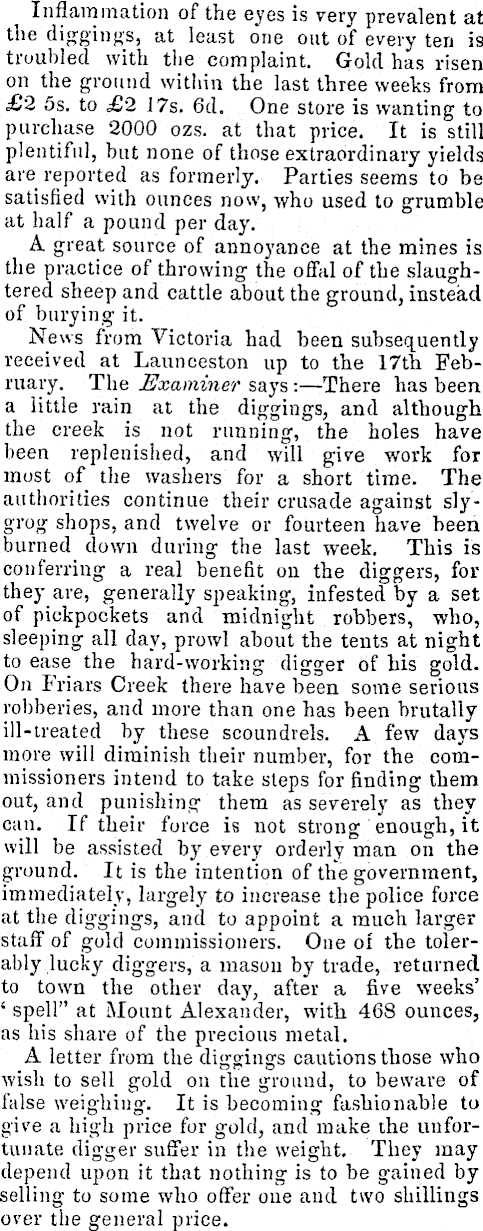 Inflammation of the eyes is very prevalent at the diggings, at least one out of every ten is troubled with the complaint. Gold has risen on the ground within the last three weeks from £2 5s. to £2 17s. 6d. One store is wanting to purchase 2000 ozs. at that price. It is still plentiful, but none of those extraordinary yields are reported as formerly. Parties seems to be satisfied with ounces now, who used to grumble at half a pound per day.

A great source of annoyance at the mines is the practice of throwing the offal of the slaughtered sheep and cattle about the ground, instead of burying it.

News from Victoria had been subsequently received at Launceston up to the 17th February. The Examiner says:—There has been a little rain at the diggings, and although the creek is not running, the holes have been replenished, and will give work for most of the washers for a short time. The authorities continue their crusade against sly-grog shops, and twelve or fourteen have been burned down during the last week. This is conferring a real benefit on the diggers, for they are, generally speaking, infested by a set of pickpockets and midnight robbers, who, sleeping all day, prowl about the tents at night to ease the hard-working digger of his gold. On Friars Creek there have been some serious robberies, and more than one has been brutally ill-treated by these scoundrels. A few days more will diminish their number, for the commissioners intend to take steps for finding them out, and punishing them as severely as they can. If their force is not strong enough, it will be assisted by every orderly man on the ground. It is the intention of the government, immediately, largely to increase the police force at the diggings, and to appoint a much larger staff of gold commissioners. One of the tolerably lucky diggers, a mason by trade, returned to town the other day, after a five weeks' 'spell" at Mount Alexander, with 468 ounces, as his share of the precious metal.

A letter from the diggings cautions those who wish to sell gold on the ground, to beware of false weighing. It is becoming fashionable to give a high price for gold, and make the unfortunate digger suffer in the weight. They may depend upon it that nothing is to be gained by selling to some who offer one and two shillings over the general price.